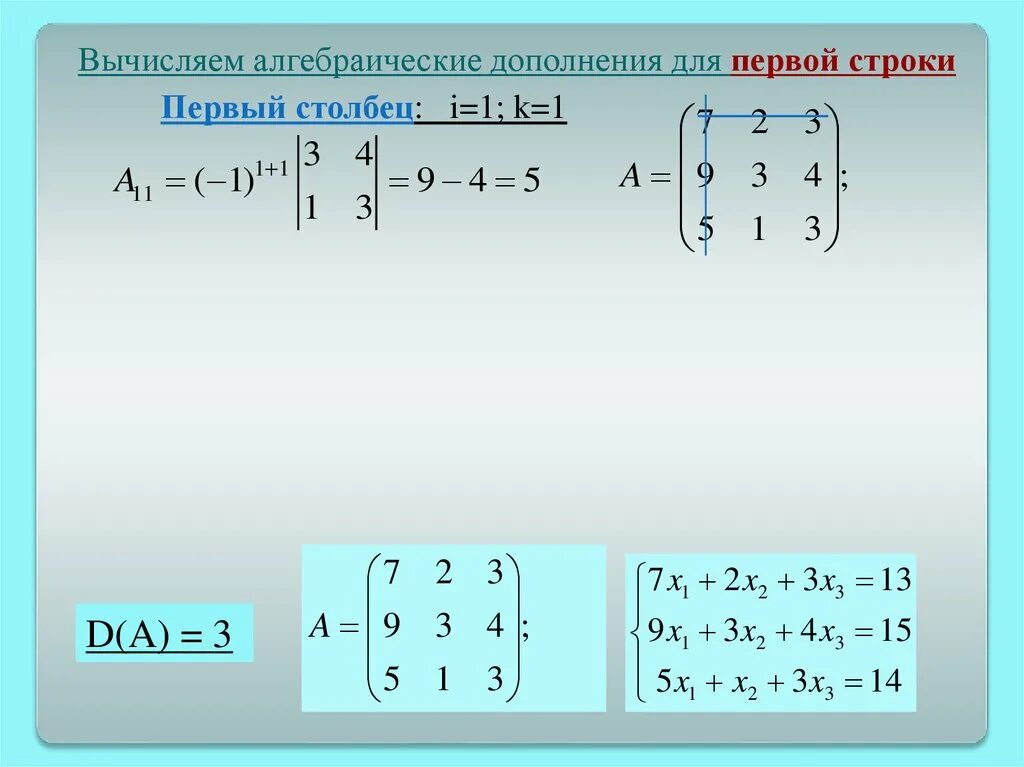 Вычисляем алгебраические дополнения для первой строки

Первый столбец: i=1; k=1

$A_{11} = (-1)^{1+1} \begin{vmatrix} 3 & 4 \\ 1 & 3 \end{vmatrix} = 9 - 4 = 5$

$A = \begin{pmatrix} 7 & 2 & 3 \\ 9 & 3 & 4 \\ 5 & 1 & 3 \end{pmatrix};$

D(A) = 3

$A = \begin{pmatrix} 7 & 2 & 3 \\ 9 & 3 & 4 \\ 5 & 1 & 3 \end{pmatrix};$

$\begin{cases} 7x_1 + 2x_2 + 3x_3 = 13 \\ 9x_1 + 3x_2 + 4x_3 = 15 \\ 5x_1 + x_2 + 3x_3 = 14 \end{cases}$